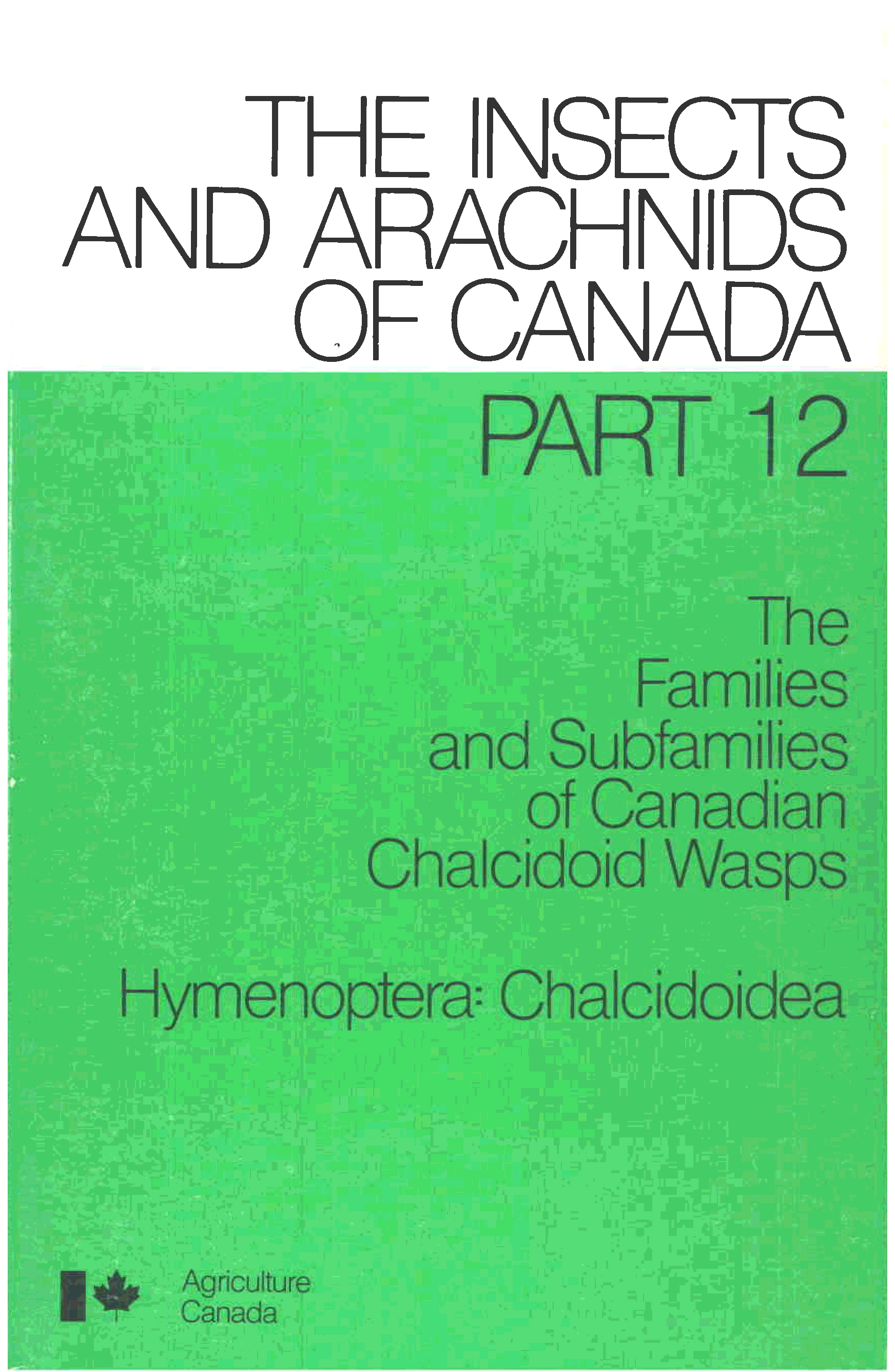 THE INSECTS AND ARACHNIDS OF CANADA

PART 12

The Families and Subfamilies of Canadian Chalcidoid Wasps

Hymenoptera: Chalcidoidea

Agriculture Canada